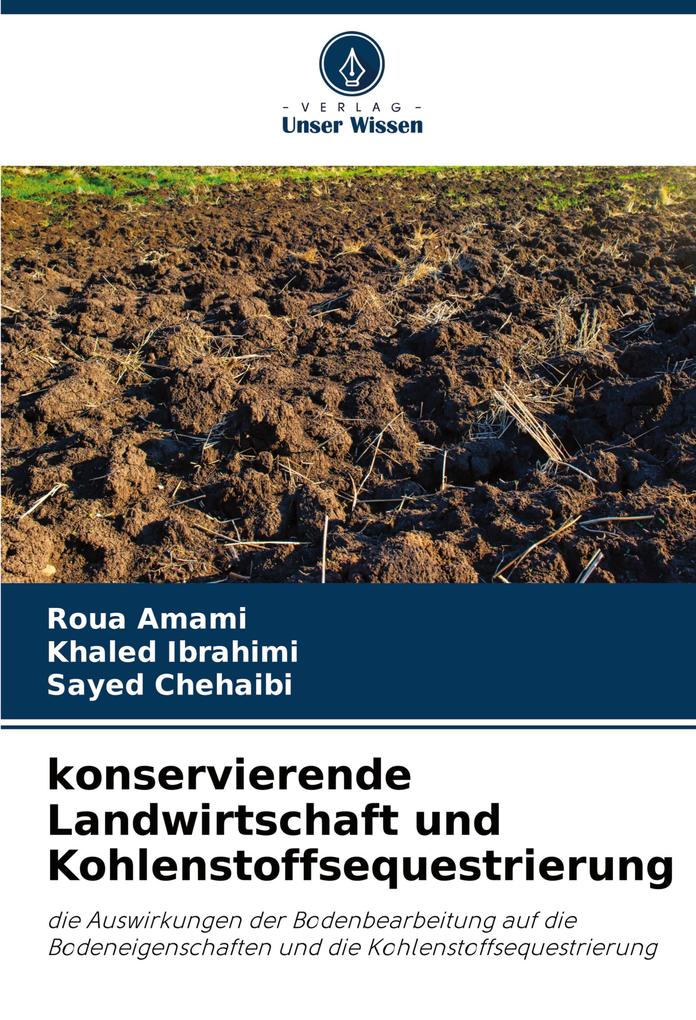 - VERLAG -
Unser Wissen

Roua Amami
Khaled Ibrahimi
Sayed Chehaibi

konservierende Landwirtschaft und Kohlenstoffsequestrierung

die Auswirkungen der Bodenbearbeitung auf die Bodeneigenschaften und die Kohlenstoffsequestrierung